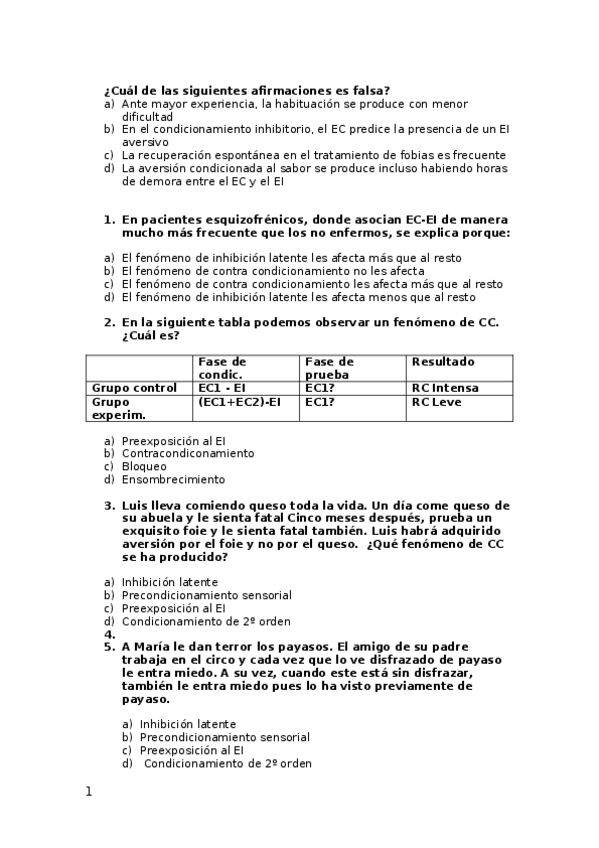 ¿Cuál de las siguientes afirmaciones es falsa?
a) Ante mayor experiencia, la habituación se produce con menor dificultad
b) En el condicionamiento inhibitorio, el EC predice la presencia de un EI aversivo
c) La recuperación espontánea en el tratamiento de fobias es frecuente
d) La aversión condicionada al sabor se produce incluso habiendo horas de demora entre el EC y el EI

1. En pacientes esquizofrénicos, donde asocian EC-EI de manera mucho más frecuente que los no enfermos, se explica porque:

a) El fenómeno de inhibición latente les afecta más que al resto
b) El fenómeno de contra condicionamiento no les afecta
c) El fenómeno de contra condicionamiento les afecta más que al resto
d) El fenómeno de inhibición latente les afecta menos que al resto

2. En la siguiente tabla podemos observar un fenómeno de CC. ¿Cuál es?

| | Fase de condic. | Fase de prueba | Resultado |
|---|---|---|---|
| Grupo control | EC1 - EI | EC1? | RC Intensa |
| Grupo experim. | (EC1+EC2)-EI | EC1? | RC Leve |

a) Preexposición al EI
b) Contracondiconamiento
c) Bloqueo
d) Ensombrecimiento

3. Luis lleva comiendo queso toda la vida. Un día come queso de su abuela y le sienta fatal Cinco meses después, prueba un exquisito foie y le sienta fatal también. Luis habrá adquirido aversión por el foie y no por el queso. ¿Qué fenómeno de CC se ha producido?

a) Inhibición latente
b) Precondicionamiento sensorial
c) Preexposición al EI
d) Condicionamiento de 2º orden
4.
5. A María le dan terror los payasos. El amigo de su padre trabaja en el circo y cada vez que lo ve disfrazado de payaso le entra miedo. A su vez, cuando este está sin disfrazar, también le entra miedo pues lo ha visto previamente de payaso.

a) Inhibición latente
b) Precondicionamiento sensorial
c) Preexposición al EI
d) Condicionamiento de 2º orden

1